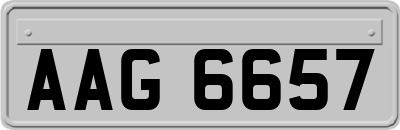 AAG 6657